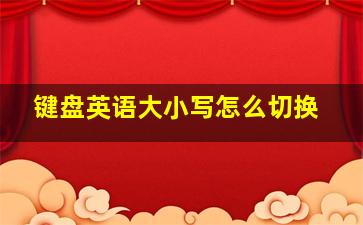 键盘英语大小写怎么切换